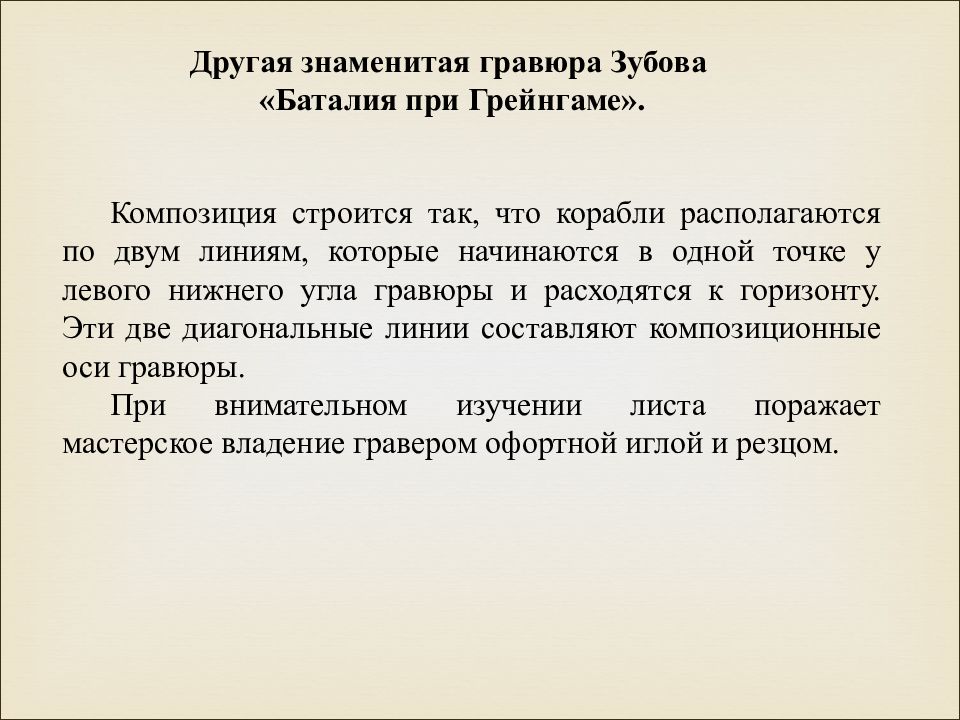 Другая знаменитая гравюра Зубова «Баталия при Грейнгаме».

Композиция строится так, что корабли располагаются по двум линиям, которые начинаются в одной точке у левого нижнего угла гравюры и расходятся к горизонту. Эти две диагональные линии составляют композиционные оси гравюры.

При внимательном изучении листа поражает мастерское владение гравером офортной иглой и резцом.